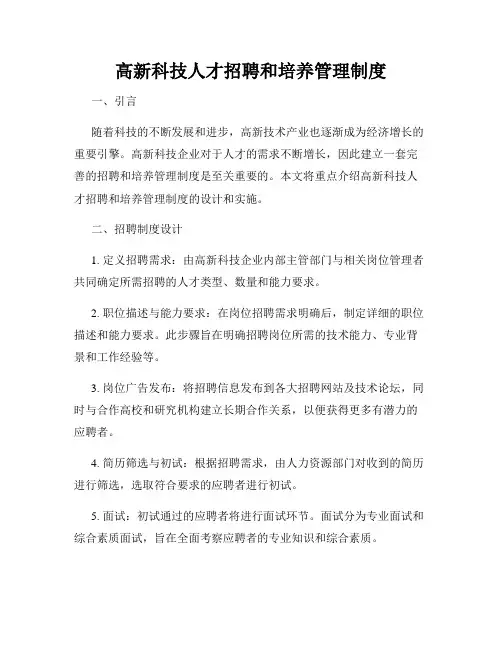 高新科技人才招聘和培养管理制度

一、引言

随着科技的不断发展和进步，高新技术产业也逐渐成为经济增长的重要引擎。高新科技企业对于人才的需求不断增长，因此建立一套完善的招聘和培养管理制度是至关重要的。本文将重点介绍高新科技人才招聘和培养管理制度的设计和实施。

二、招聘制度设计

1. 定义招聘需求：由高新科技企业内部主管部门与相关岗位管理者共同确定所需招聘的人才类型、数量和能力要求。

2. 职位描述与能力要求：在岗位招聘需求明确后，制定详细的职位描述和能力要求。此步骤旨在明确招聘岗位所需的技术能力、专业背景和工作经验等。

3. 岗位广告发布：将招聘信息发布到各大招聘网站及技术论坛，同时与合作高校和研究机构建立长期合作关系，以便获得更多有潜力的应聘者。

4. 简历筛选与初试：根据招聘需求，由人力资源部门对收到的简历进行筛选，选取符合要求的应聘者进行初试。

5. 面试：初试通过的应聘者将进行面试环节。面试分为专业面试和综合素质面试，旨在全面考察应聘者的专业知识和综合素质。